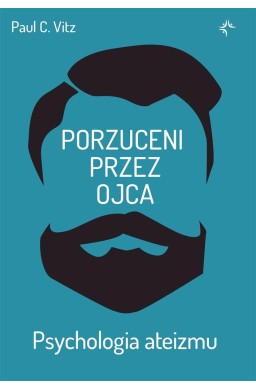 Paul C. Vitz

PORZUCENI
PRZEZ
OJCA

Psychologia ateizmu